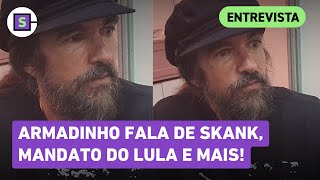 S

ENTREVISTA

ARMADINHO FALA DE SKANK, MANDATO DO LULA E MAIS!